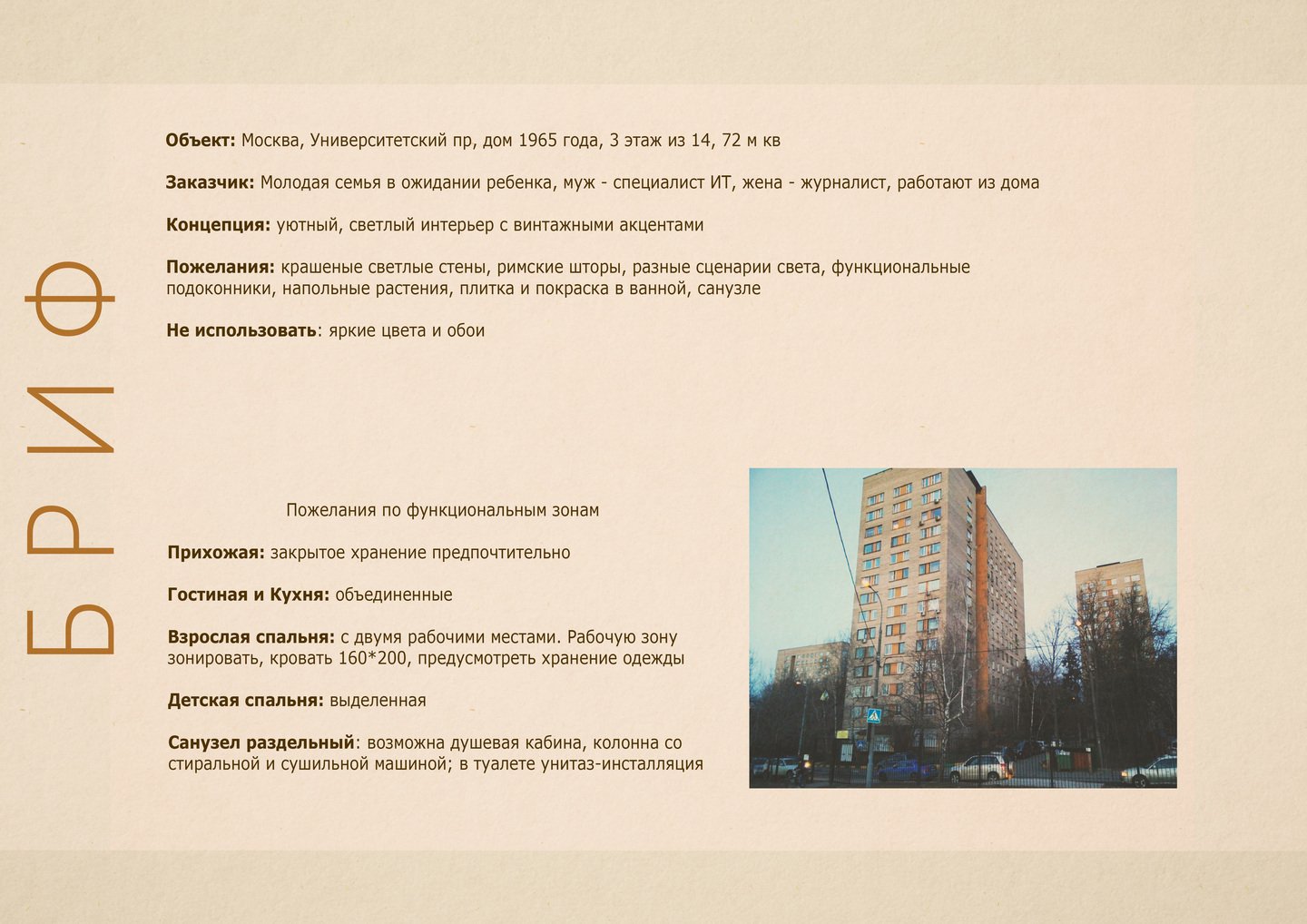 БРИФ

Объект: Москва, Университетский пр, дом 1965 года, 3 этаж из 14, 72 м кв

Заказчик: Молодая семья в ожидании ребенка, муж - специалист ИТ, жена - журналист, работают из дома

Концепция: уютный, светлый интерьер с винтажными акцентами

Пожелания: крашеные светлые стены, римские шторы, разные сценарии света, функциональные подоконники, напольные растения, плитка и покраска в ванной, санузле

Не использовать: яркие цвета и обои

Пожелания по функциональным зонам

Прихожая: закрытое хранение предпочтительно

Гостиная и Кухня: объединенные

Взрослая спальня: с двумя рабочими местами. Рабочую зону зонировать, кровать 160*200, предусмотреть хранение одежды

Детская спальня: выделенная

Санузел раздельный: возможна душевая кабина, колонна со стиральной и сушильной машиной; в туалете унитаз-инсталляция